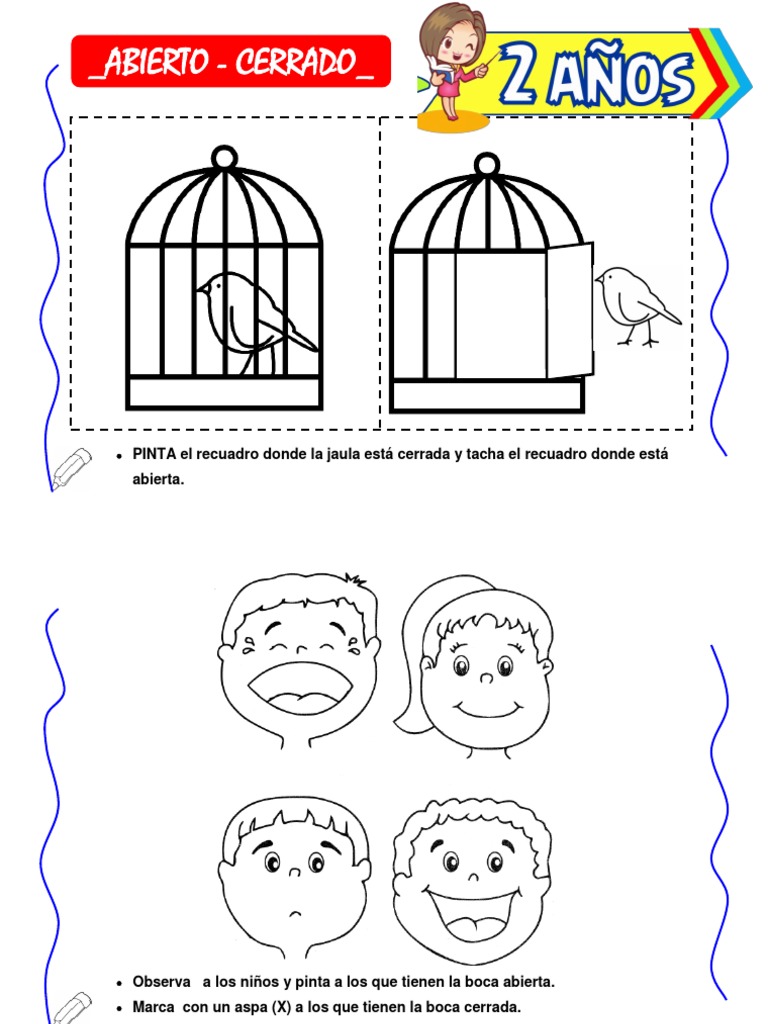 _ABIERTO - CERRADO_

2 AÑOS

• PINTA el recuadro donde la jaula está cerrada y tacha el recuadro donde está abierta.

• Observa a los niños y pinta a los que tienen la boca abierta.
• Marca con un aspa (X) a los que tienen la boca cerrada.